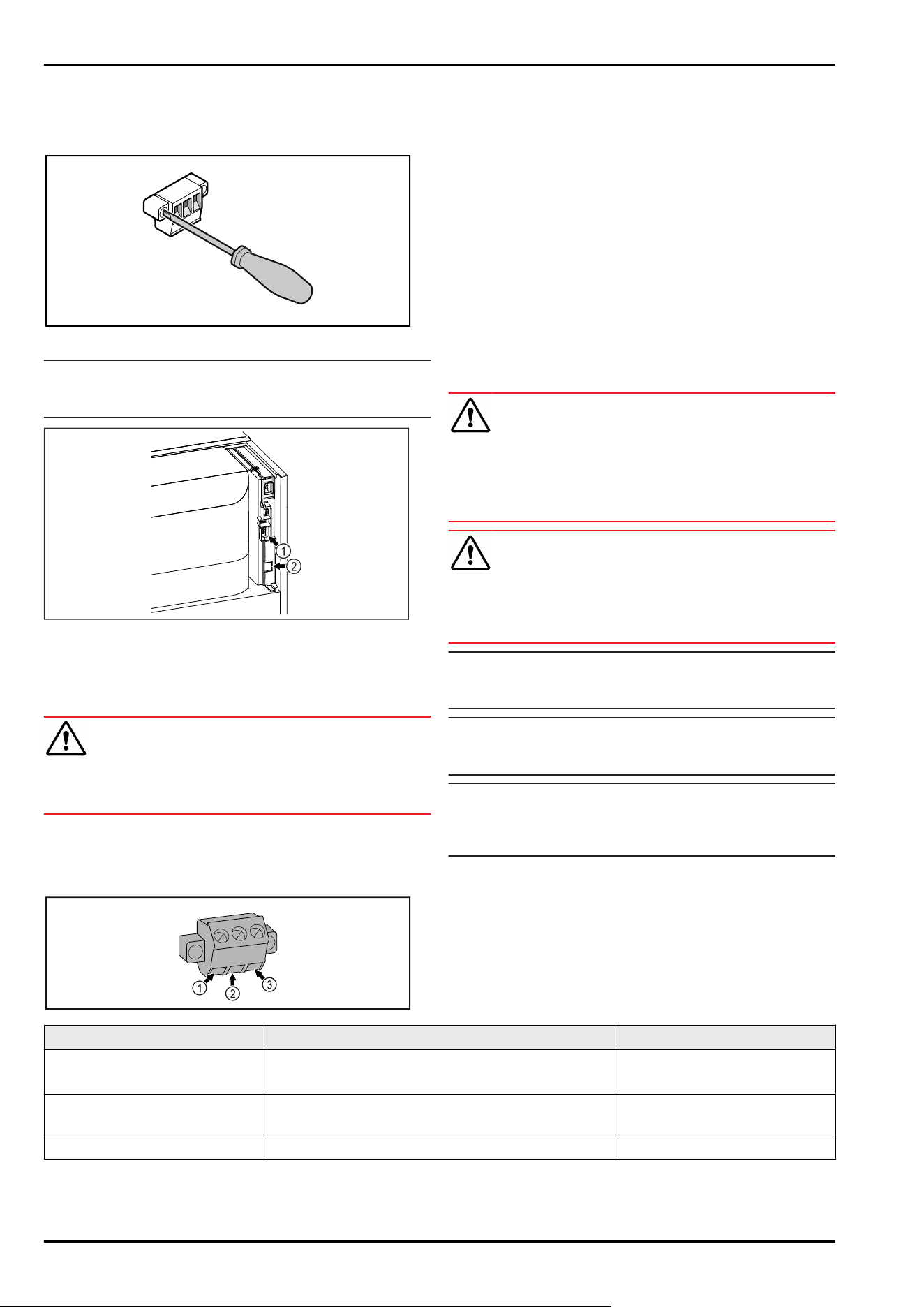 1
2
1
2
3